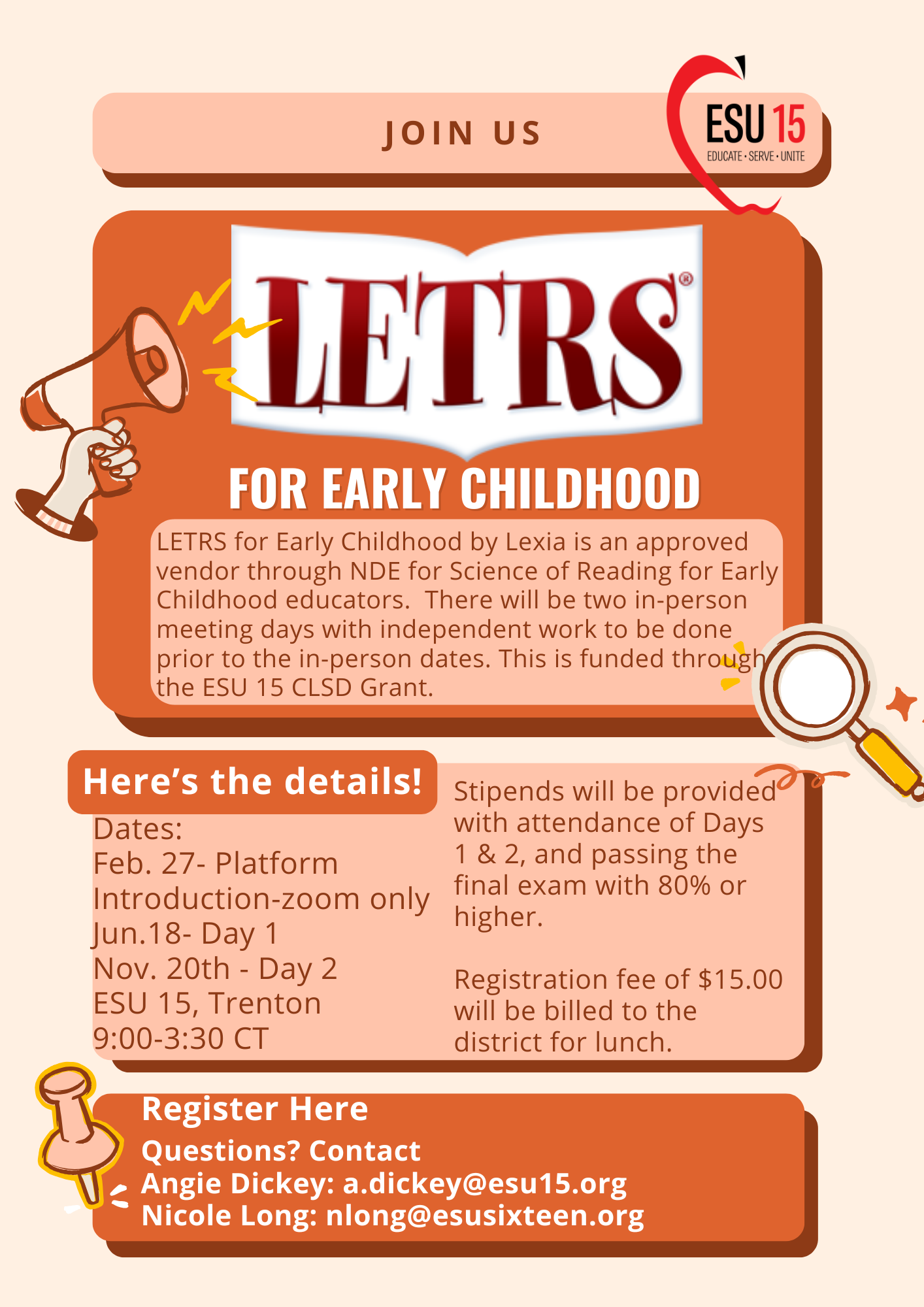 JOIN US

ESU 15
EDUCATE • SERVE • UNITE

LETRS®

FOR EARLY CHILDHOOD

LETRS for Early Childhood by Lexia is an approved vendor through NDE for Science of Reading for Early Childhood educators. There will be two in-person meeting days with independent work to be done prior to the in-person dates. This is funded through the ESU 15 CLSD Grant.

Here's the details!

Dates:
Feb. 27- Platform Introduction-zoom only
Jun.18- Day 1
Nov. 20th - Day 2
ESU 15, Trenton
9:00-3:30 CT

Stipends will be provided with attendance of Days 1 & 2, and passing the final exam with 80% or higher.

Registration fee of $15.00 will be billed to the district for lunch.

Register Here
Questions? Contact
Angie Dickey: a.dickey@esu15.org
Nicole Long: nlong@esusixteen.org